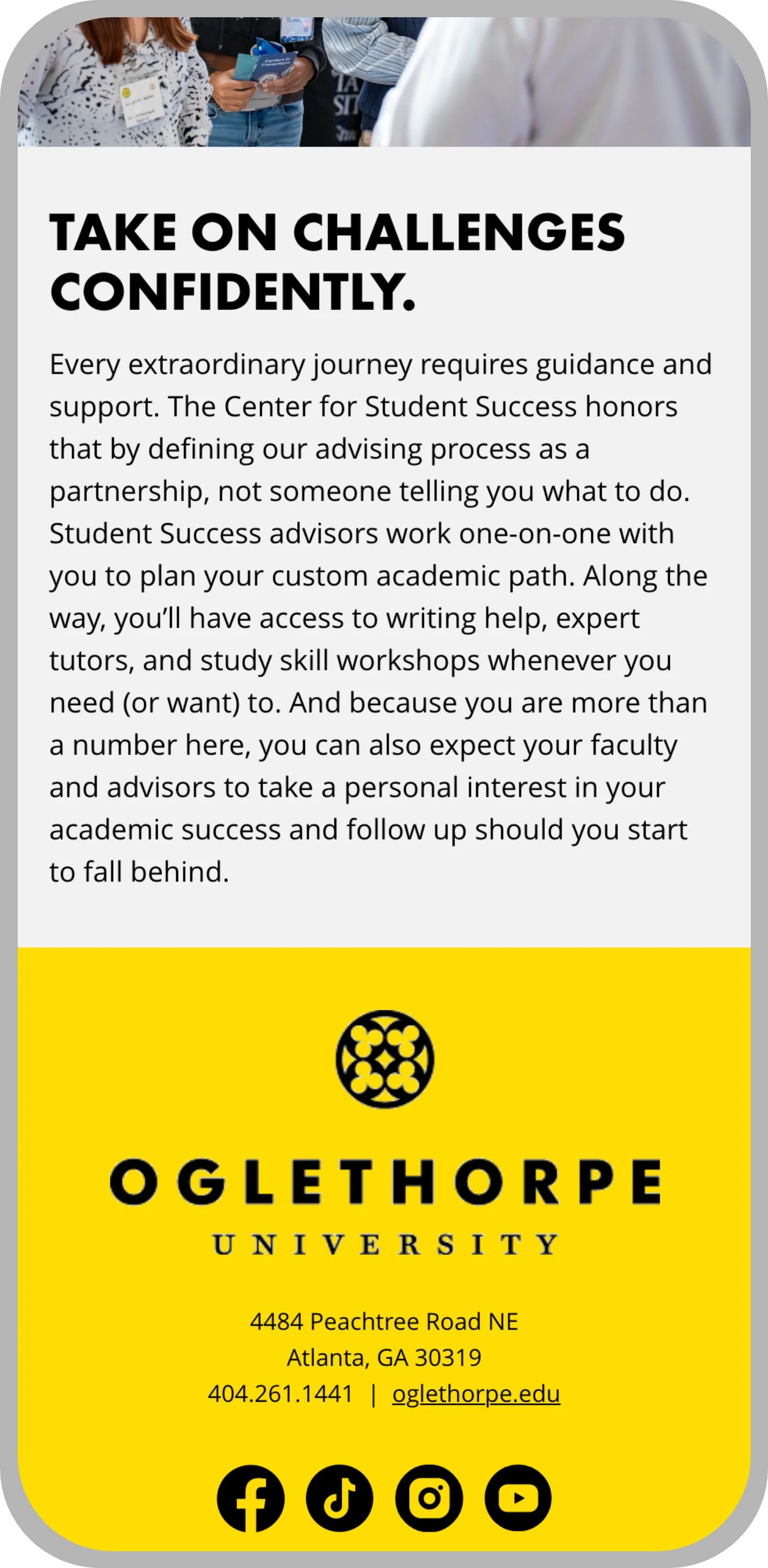 TAKE ON CHALLENGES CONFIDENTLY.

Every extraordinary journey requires guidance and support. The Center for Student Success honors that by defining our advising process as a partnership, not someone telling you what to do. Student Success advisors work one-on-one with you to plan your custom academic path. Along the way, you'll have access to writing help, expert tutors, and study skill workshops whenever you need (or want) to. And because you are more than a number here, you can also expect your faculty and advisors to take a personal interest in your academic success and follow up should you start to fall behind.

OGLETHORPE
UNIVERSITY

4484 Peachtree Road NE
Atlanta, GA 30319
404.261.1441 | oglethorpe.edu